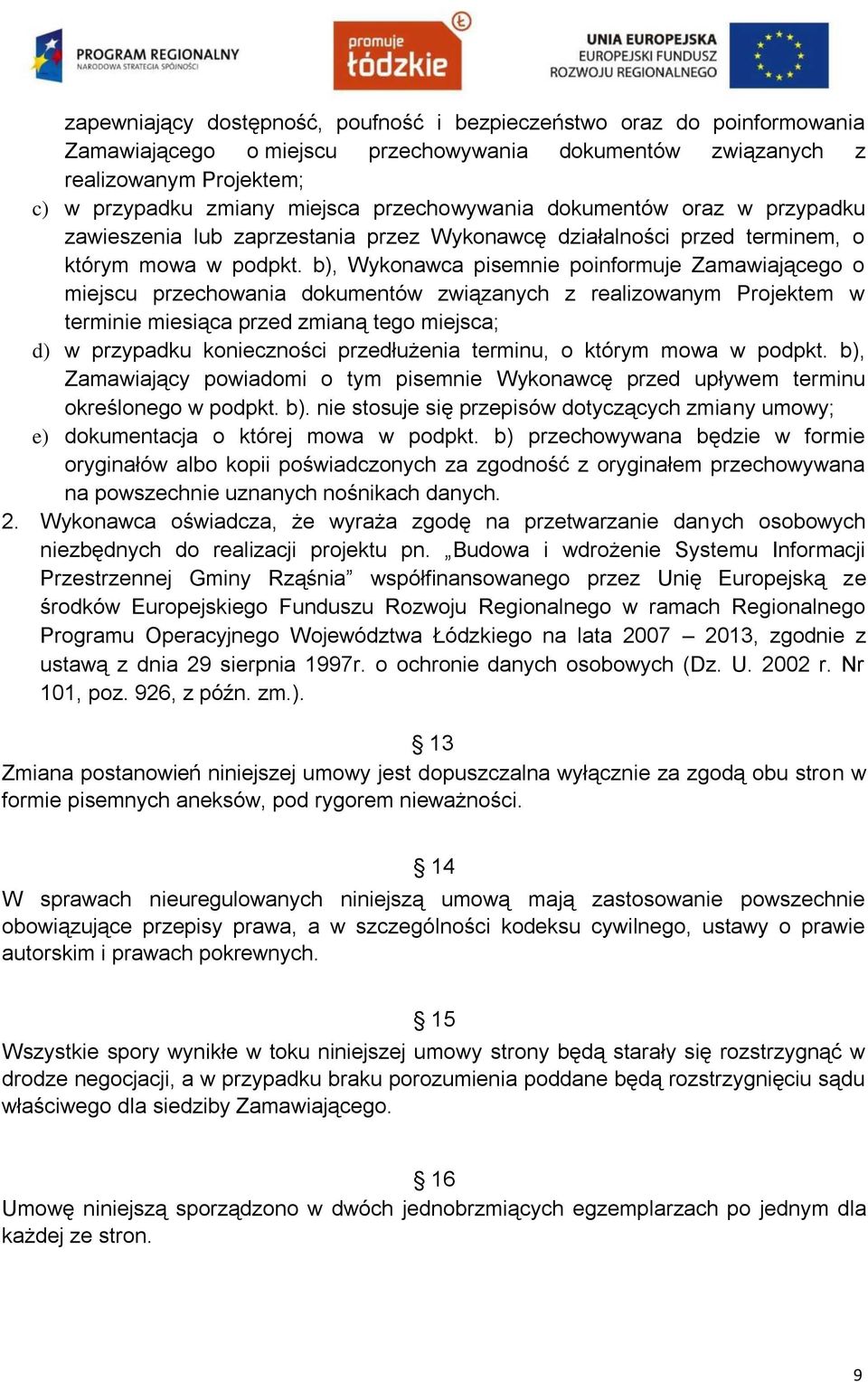 PROGRAM REGIONALNY
NARODOWA STRATEGIA SPÓJNOŚCI

promuje
łódzkie

UNIA EUROPEJSKA
EUROPEJSKI FUNDUSZ
ROZWOJU REGIONALNEGO

zapewniający dostępność, poufność i bezpieczeństwo oraz do poinformowania Zamawiającego o miejscu przechowywania dokumentów związanych z realizowanym Projektem;

c) w przypadku zmiany miejsca przechowywania dokumentów oraz w przypadku zawieszenia lub zaprzestania przez Wykonawcę działalności przed terminem, o którym mowa w podpkt. b), Wykonawca pisemnie poinformuje Zamawiającego o miejscu przechowania dokumentów związanych z realizowanym Projektem w terminie miesiąca przed zmianą tego miejsca;

d) w przypadku konieczności przedłużenia terminu, o którym mowa w podpkt. b), Zamawiający powiadomi o tym pisemnie Wykonawcę przed upływem terminu określonego w podpkt. b). nie stosuje się przepisów dotyczących zmiany umowy;

e) dokumentacja o której mowa w podpkt. b) przechowywana będzie w formie oryginałów albo kopii poświadczonych za zgodność z oryginałem przechowywana na powszechnie uznanych nośnikach danych.

2. Wykonawca oświadcza, że wyraża zgodę na przetwarzanie danych osobowych niezbędnych do realizacji projektu pn. „Budowa i wdrożenie Systemu Informacji Przestrzennej Gminy Rząśnia” współfinansowanego przez Unię Europejską ze środków Europejskiego Funduszu Rozwoju Regionalnego w ramach Regionalnego Programu Operacyjnego Województwa Łódzkiego na lata 2007 – 2013, zgodnie z ustawą z dnia 29 sierpnia 1997r. o ochronie danych osobowych (Dz. U. 2002 r. Nr 101, poz. 926, z późn. zm.).

§ 13

Zmiana postanowień niniejszej umowy jest dopuszczalna wyłącznie za zgodą obu stron w formie pisemnych aneksów, pod rygorem nieważności.

§ 14

W sprawach nieuregulowanych niniejszą umową mają zastosowanie powszechnie obowiązujące przepisy prawa, a w szczególności kodeksu cywilnego, ustawy o prawie autorskim i prawach pokrewnych.

§ 15

Wszystkie spory wynikłe w toku niniejszej umowy strony będą starały się rozstrzygnąć w drodze negocjacji, a w przypadku braku porozumienia poddane będą rozstrzygnięciu sądu właściwego dla siedziby Zamawiającego.

§ 16

Umowę niniejszą sporządzono w dwóch jednobrzmiących egzemplarzach po jednym dla każdej ze stron.

9